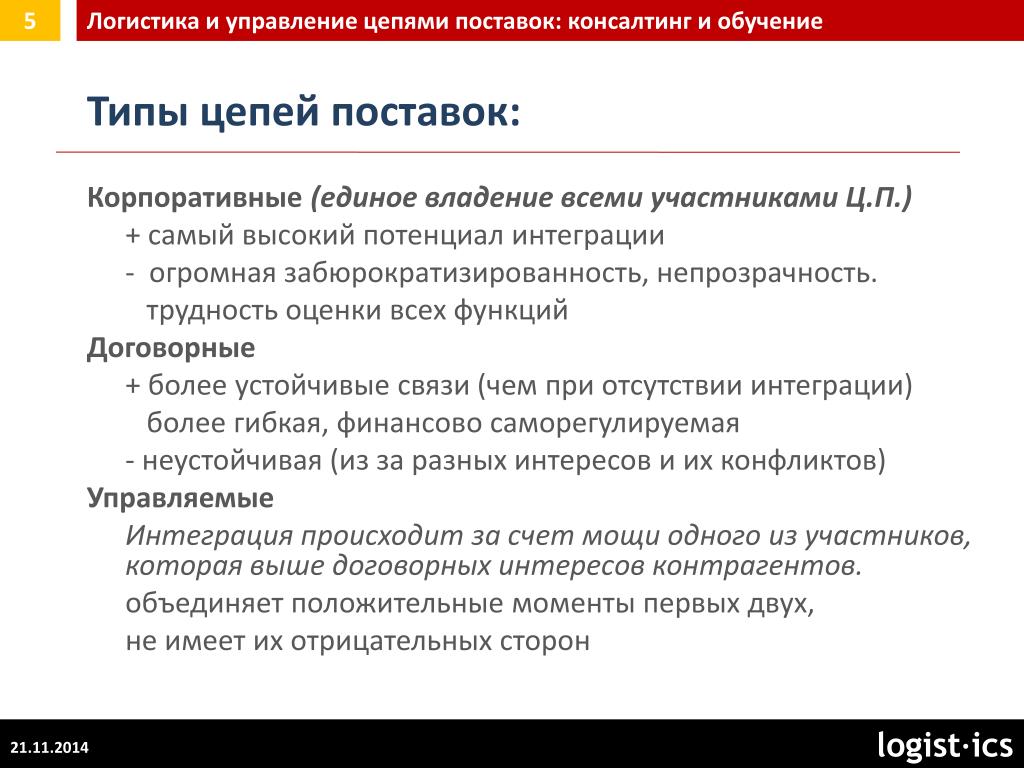 5

Логистика и управление цепями поставок: консалтинг и обучение

Типы цепей поставок:

Корпоративные (единое владение всеми участниками Ц.П.)
+ самый высокий потенциал интеграции
- огромная забюрократизированность, непрозрачность.
трудность оценки всех функций

Договорные
+ более устойчивые связи (чем при отсутствии интеграции)
более гибкая, финансово саморегулируемая
- неустойчивая (из за разных интересов и их конфликтов)

Управляемые
Интеграция происходит за счет мощи одного из участников, которая выше договорных интересов контрагентов.
объединяет положительные моменты первых двух,
не имеет их отрицательных сторон

21.11.2014

logist·ics